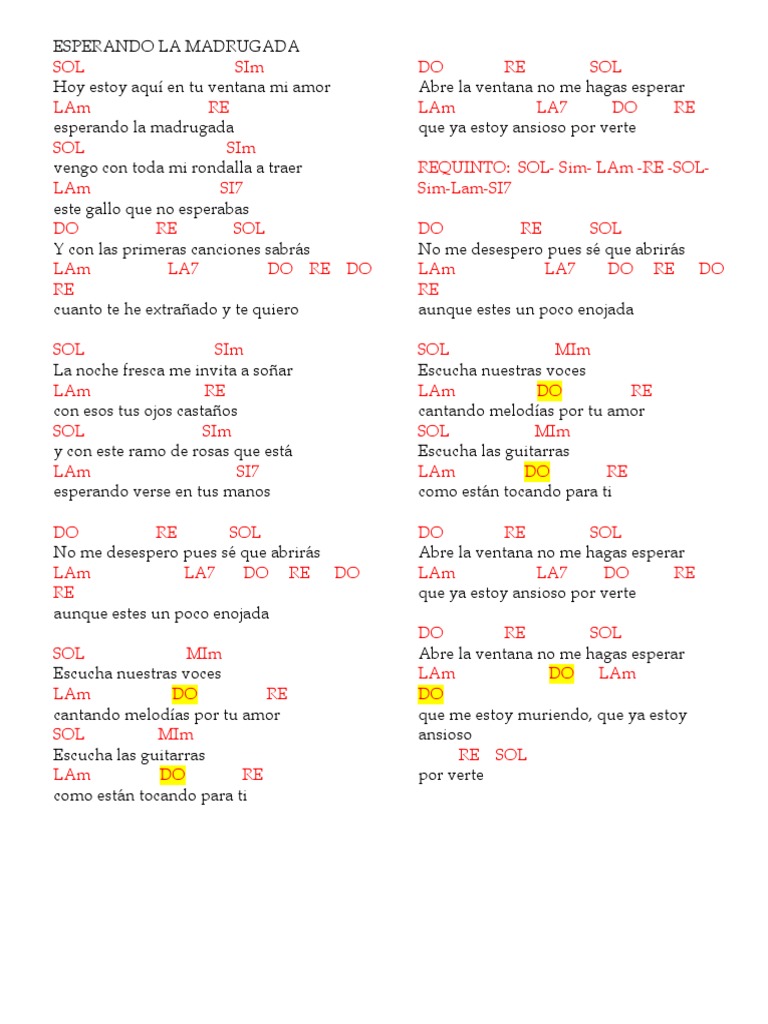 ESPERANDO LA MADRUGADA
SOL SIm
Hoy estoy aquí en tu ventana mi amor
LAm RE
esperando la madrugada
SOL SIm
vengo con toda mi rondalla a traer
LAm SI7
este gallo que no esperabas
DO RE SOL
Y con las primeras canciones sabrás
LAm LA7 DO RE DO RE
cuanto te he extrañado y te quiero

SOL SIm
La noche fresca me invita a soñar
LAm RE
con esos tus ojos castaños
SOL SIm
y con este ramo de rosas que está
LAm SI7
esperando verse en tus manos

DO RE SOL
No me desespero pues sé que abrirás
LAm LA7 DO RE DO RE
aunque estes un poco enojada

SOL MIm
Escucha nuestras voces
LAm DO RE
cantando melodías por tu amor
SOL MIm
Escucha las guitarras
LAm DO RE
como están tocando para ti

DO RE SOL
Abre la ventana no me hagas esperar
LAm LA7 DO RE
que ya estoy ansioso por verte

REQUINTO: SOL- Sim- LAm -RE -SOL- Sim-Lam-SI7

DO RE SOL
No me desespero pues sé que abrirás
LAm LA7 DO RE DO RE
aunque estes un poco enojada

SOL MIm
Escucha nuestras voces
LAm DO RE
cantando melodías por tu amor
SOL MIm
Escucha las guitarras
LAm DO RE
como están tocando para ti

DO RE SOL
Abre la ventana no me hagas esperar
LAm LA7 DO RE
que ya estoy ansioso por verte

DO RE SOL
Abre la ventana no me hagas esperar
LAm DO LAm DO
que me estoy muriendo, que ya estoy ansioso
RE SOL
por verte